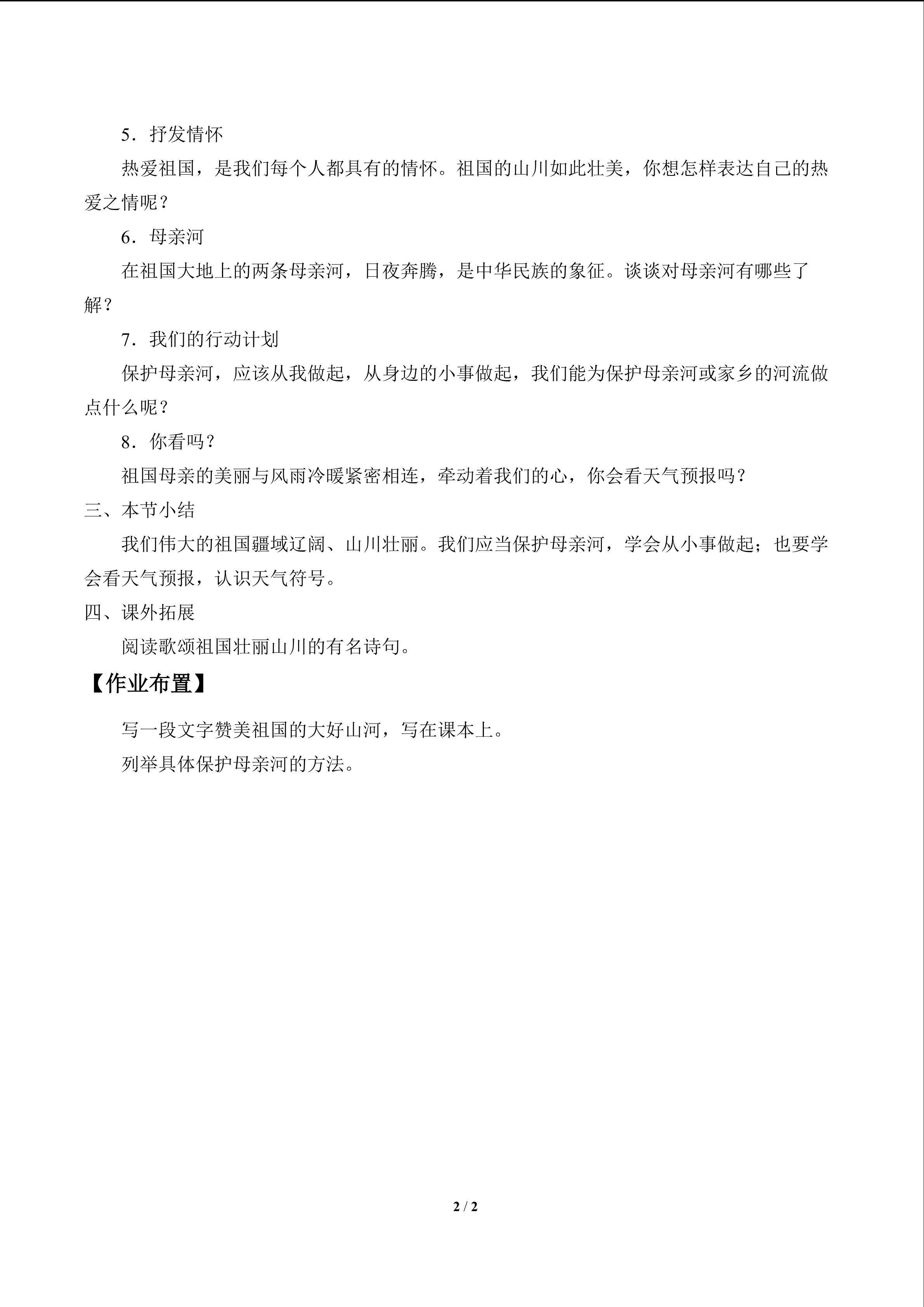 5．抒发情怀

热爱祖国，是我们每个人都具有的情怀。祖国的山川如此壮美，你想怎样表达自己的热爱之情呢？

6．母亲河

在祖国大地上的两条母亲河，日夜奔腾，是中华民族的象征。谈谈对母亲河有哪些了解？

7．我们的行动计划

保护母亲河，应该从我做起，从身边的小事做起，我们能为保护母亲河或家乡的河流做点什么呢？

8．你看吗？

祖国母亲的美丽与风雨冷暖紧密相连，牵动着我们的心，你会看天气预报吗？

三、本节小结

我们伟大的祖国疆域辽阔、山川壮丽。我们应当保护母亲河，学会从小事做起；也要学会看天气预报，认识天气符号。

四、课外拓展

阅读歌颂祖国壮丽山川的有名诗句。

【作业布置】

写一段文字赞美祖国的大好山河，写在课本上。

列举具体保护母亲河的方法。

2 / 2